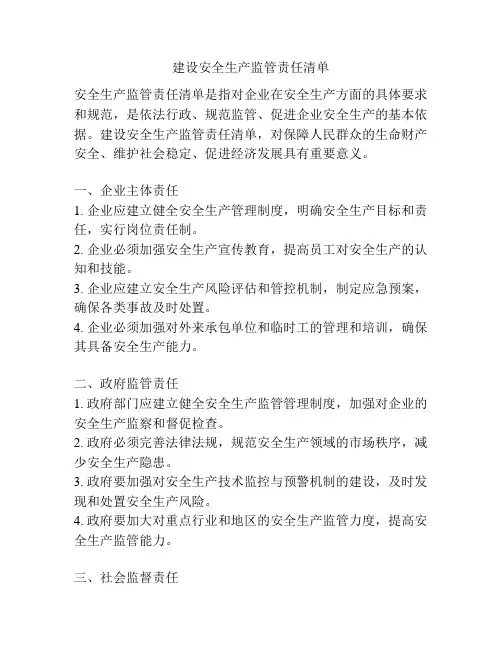 建设安全生产监管责任清单

安全生产监管责任清单是指对企业在安全生产方面的具体要求和规范，是依法行政、规范监管、促进企业安全生产的基本依据。建设安全生产监管责任清单，对保障人民群众的生命财产安全、维护社会稳定、促进经济发展具有重要意义。

一、企业主体责任
1. 企业应建立健全安全生产管理制度，明确安全生产目标和责任，实行岗位责任制。
2. 企业必须加强安全生产宣传教育，提高员工对安全生产的认知和技能。
3. 企业应建立安全生产风险评估和管控机制，制定应急预案，确保各类事故及时处置。
4. 企业必须加强对外来承包单位和临时工的管理和培训，确保其具备安全生产能力。

二、政府监管责任
1. 政府部门应建立健全安全生产监管管理制度，加强对企业的安全生产监察和督促检查。
2. 政府必须完善法律法规，规范安全生产领域的市场秩序，减少安全生产隐患。
3. 政府要加强对安全生产技术监控与预警机制的建设，及时发现和处置安全生产风险。
4. 政府要加大对重点行业和地区的安全生产监管力度，提高安全生产监管能力。

三、社会监督责任